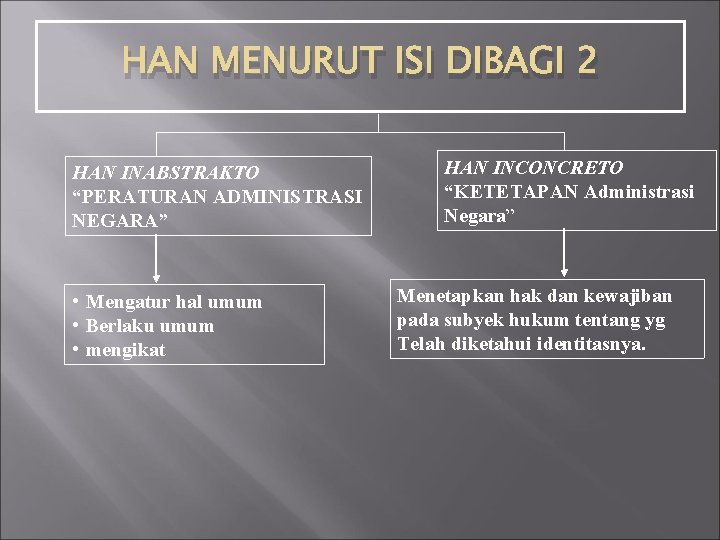 HAN MENURUT ISI DIBAGI 2

HAN INABSTRAKTO
"PERATURAN ADMINISTRASI NEGARA"

• Mengatur hal umum
• Berlaku umum
• mengikat

HAN INCONCRETO
"KETETAPAN Administrasi Negara"

Menetapkan hak dan kewajiban pada subyek hukum tentang yg Telah diketahui identitasnya.